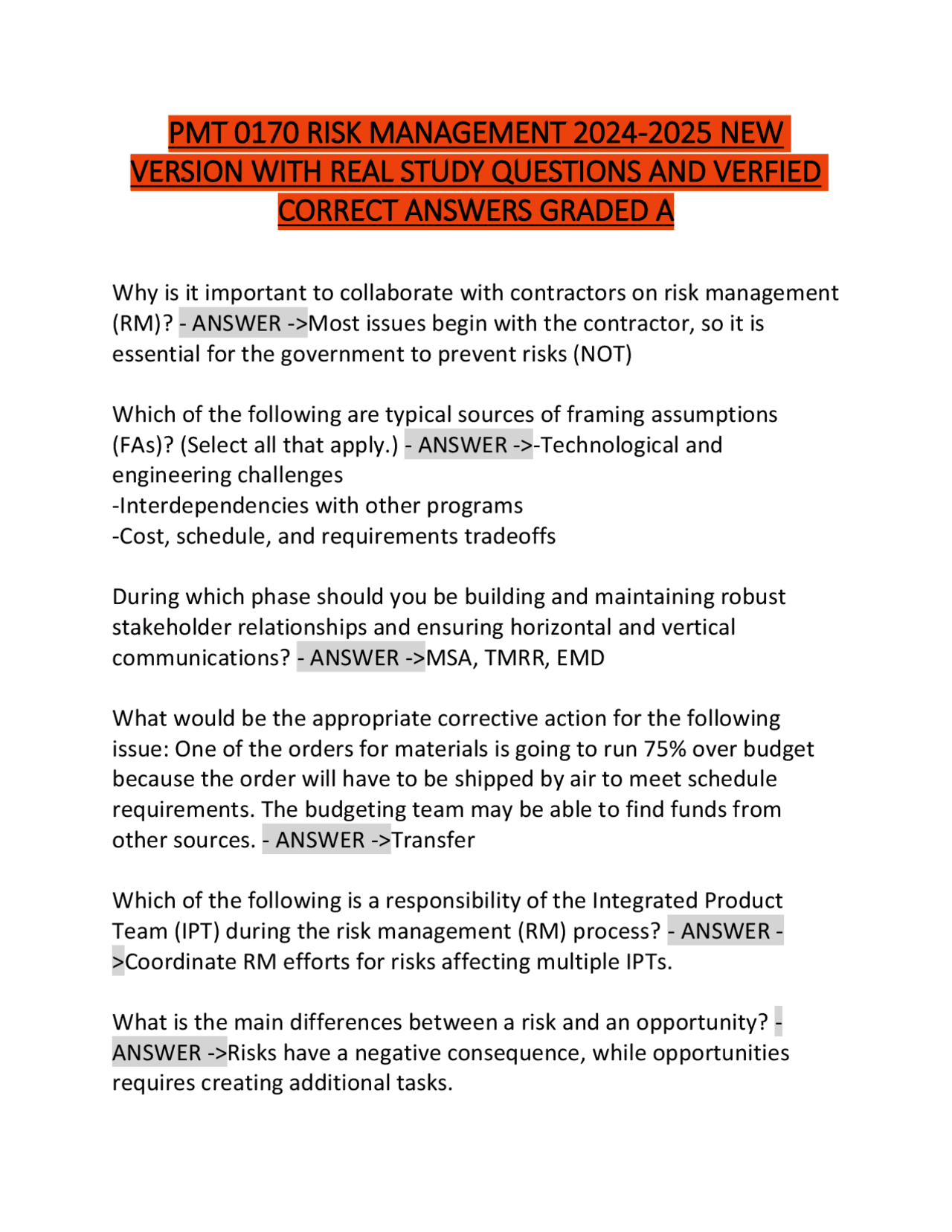 PMT 0170 RISK MANAGEMENT 2024-2025 NEW VERSION WITH REAL STUDY QUESTIONS AND VERFIED CORRECT ANSWERS GRADED A

Why is it important to collaborate with contractors on risk management (RM)? - ANSWER ->Most issues begin with the contractor, so it is essential for the government to prevent risks (NOT)

Which of the following are typical sources of framing assumptions (FAs)? (Select all that apply.) - ANSWER ->-Technological and engineering challenges
-Interdependencies with other programs
-Cost, schedule, and requirements tradeoffs

During which phase should you be building and maintaining robust stakeholder relationships and ensuring horizontal and vertical communications? - ANSWER ->MSA, TMRR, EMD

What would be the appropriate corrective action for the following issue: One of the orders for materials is going to run 75% over budget because the order will have to be shipped by air to meet schedule requirements. The budgeting team may be able to find funds from other sources. - ANSWER ->Transfer

Which of the following is a responsibility of the Integrated Product Team (IPT) during the risk management (RM) process? - ANSWER ->Coordinate RM efforts for risks affecting multiple IPTs.

What is the main differences between a risk and an opportunity? - ANSWER ->Risks have a negative consequence, while opportunities requires creating additional tasks.